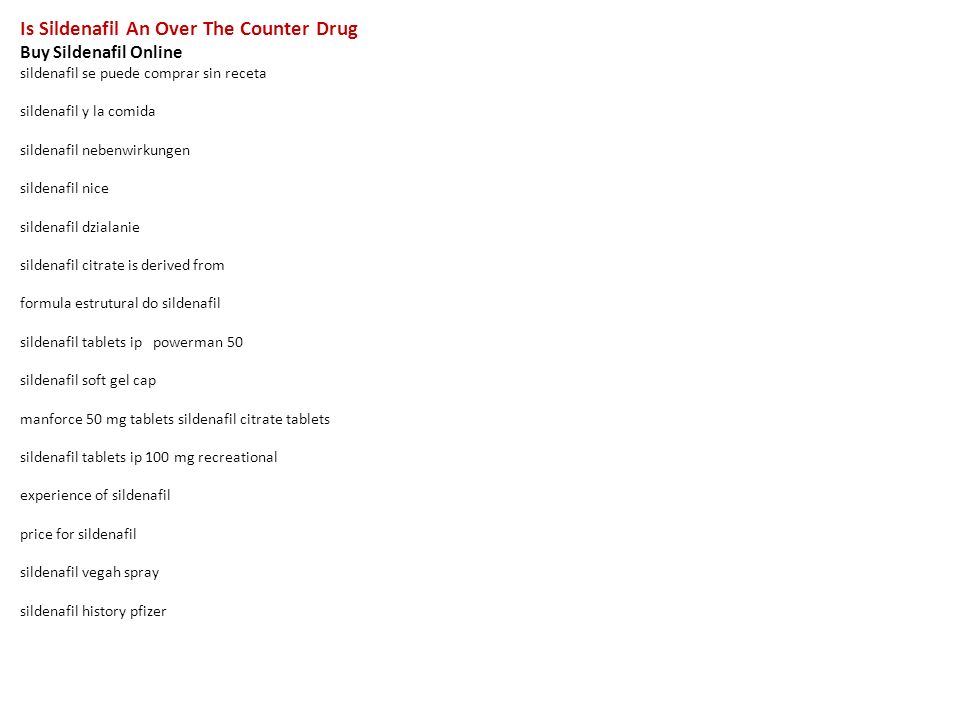 Is Sildenafil An Over The Counter Drug
Buy Sildenafil Online
sildenafil se puede comprar sin receta

sildenafil y la comida

sildenafil nebenwirkungen

sildenafil nice

sildenafil dzialanie

sildenafil citrate is derived from

formula estrutural do sildenafil

sildenafil tablets ip powerman 50

sildenafil soft gel cap

manforce 50 mg tablets sildenafil citrate tablets

sildenafil tablets ip 100 mg recreational

experience of sildenafil

price for sildenafil

sildenafil vegah spray

sildenafil history pfizer